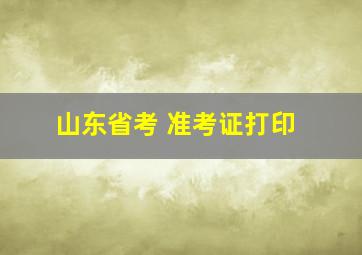 山东省考 准考证打印